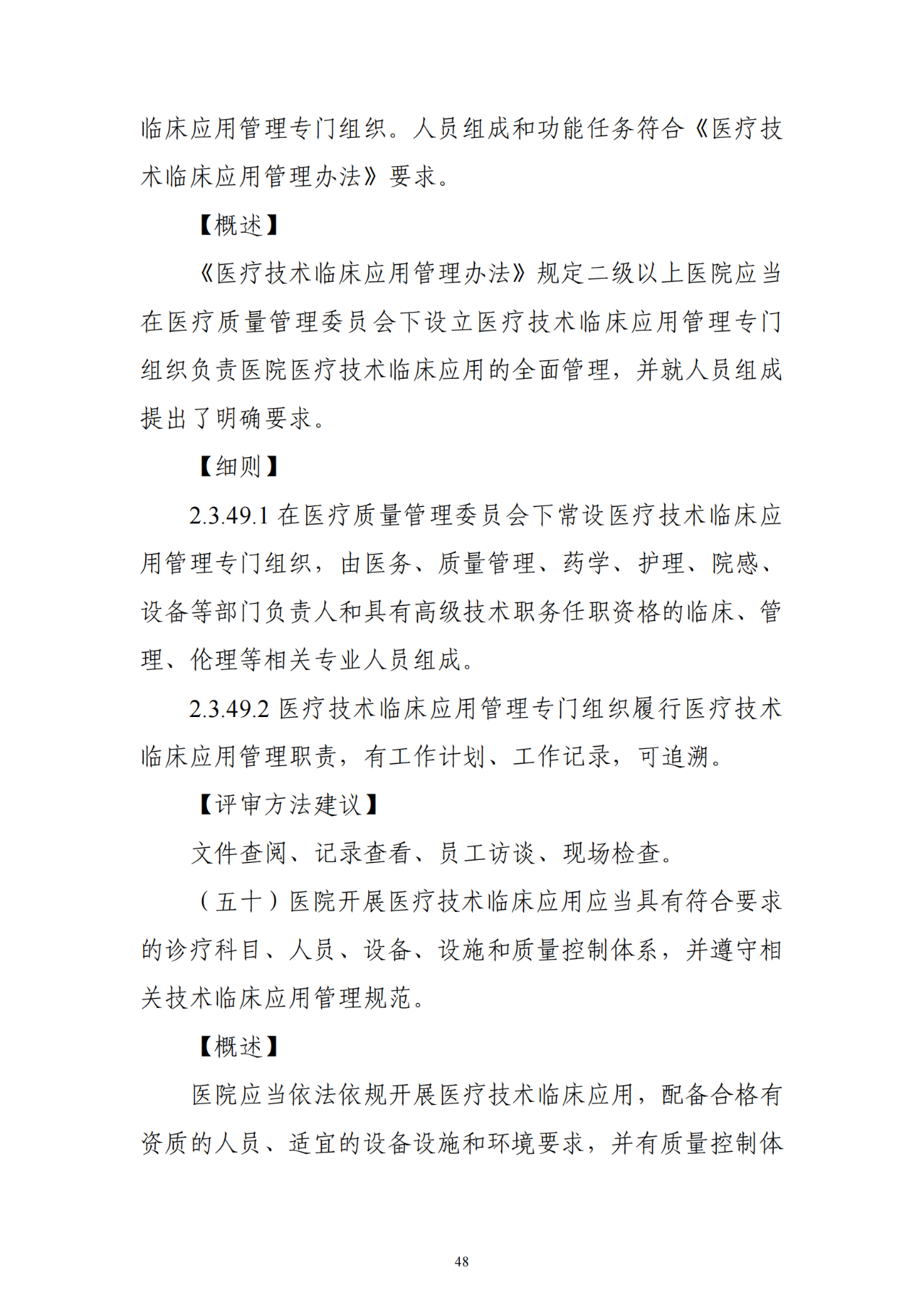 临床应用管理专门组织。人员组成和功能任务符合《医疗技术临床应用管理办法》要求。

【概述】

《医疗技术临床应用管理办法》规定二级以上医院应当在医疗质量管理委员会下设立医疗技术临床应用管理专门组织负责医院医疗技术临床应用的全面管理，并就人员组成提出了明确要求。

【细则】

2.3.49.1 在医疗质量管理委员会下常设医疗技术临床应用管理专门组织，由医务、质量管理、药学、护理、院感、设备等部门负责人和具有高级技术职务任职资格的临床、管理、伦理等相关专业人员组成。

2.3.49.2 医疗技术临床应用管理专门组织履行医疗技术临床应用管理职责，有工作计划、工作记录，可追溯。

【评审方法建议】

文件查阅、记录查看、员工访谈、现场检查。

（五十）医院开展医疗技术临床应用应当具有符合要求的诊疗科目、人员、设备、设施和质量控制体系，并遵守相关技术临床应用管理规范。

【概述】

医院应当依法依规开展医疗技术临床应用，配备合格有资质的人员、适宜的设备设施和环境要求，并有质量控制体

48